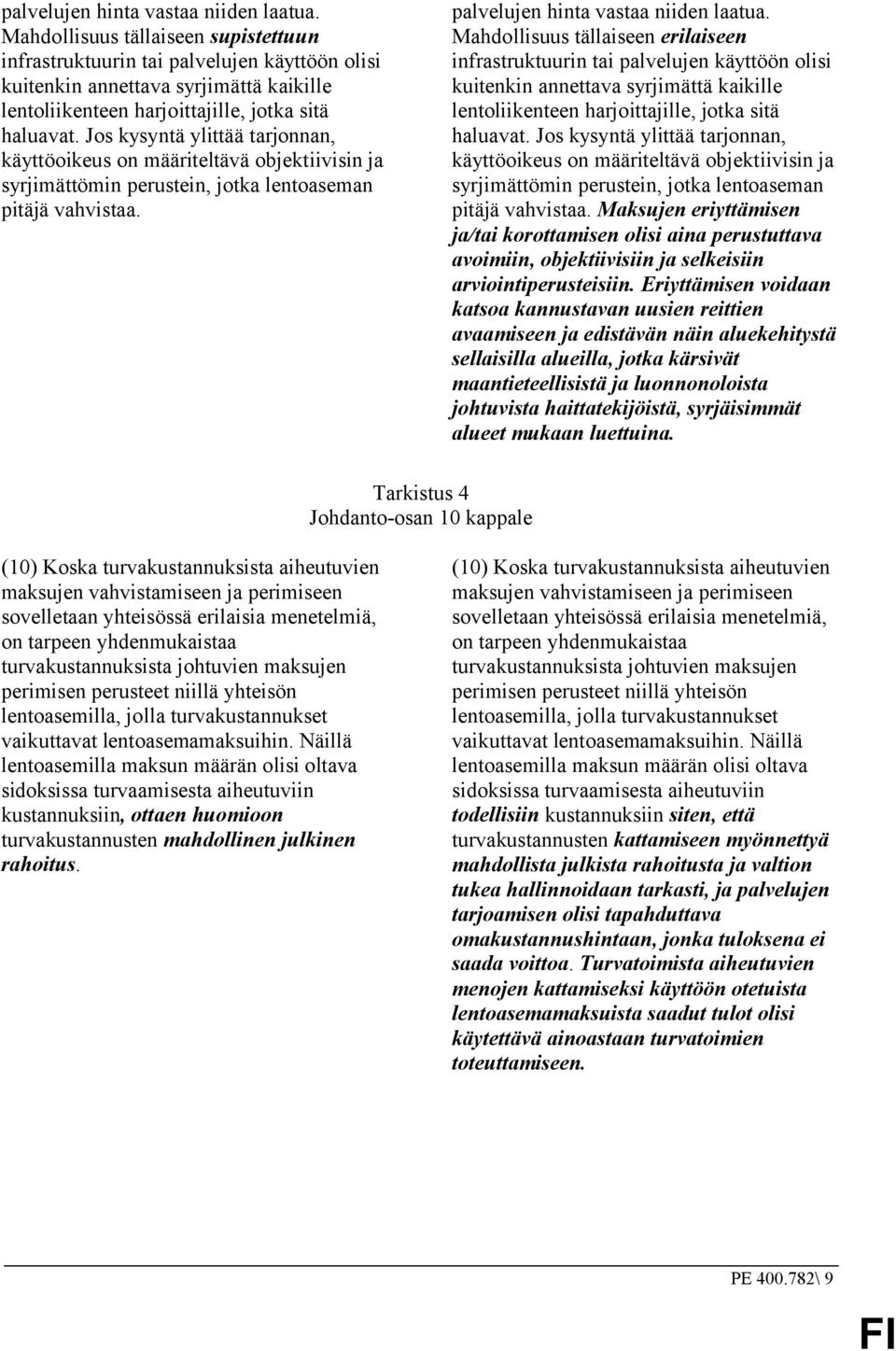 palvelujen hinta vastaa niiden laatua. Mahdollisuus tällaiseen supistettuun infrastruktuurin tai palvelujen käyttöön olisi kuitenkin annettava syrjimättä kaikille lentoliikenteen harjoittajille, jotka sitä haluavat. Jos kysyntä ylittää tarjonnan, käyttöoikeus on määriteltävä objektiivisin ja syrjimättömin perustein, jotka lentoaseman pitäjä vahvistaa.

palvelujen hinta vastaa niiden laatua. Mahdollisuus tällaiseen erilaiseen infrastruktuurin tai palvelujen käyttöön olisi kuitenkin annettava syrjimättä kaikille lentoliikenteen harjoittajille, jotka sitä haluavat. Jos kysyntä ylittää tarjonnan, käyttöoikeus on määriteltävä objektiivisin ja syrjimättömin perustein, jotka lentoaseman pitäjä vahvistaa. Maksujen eriyttämisen ja/tai korottamisen olisi aina perustuttava avoimiin, objektiivisiin ja selkeisiin arviointiperusteisiin. Eriyttämisen voidaan katsoa kannustavan uusien reittien avaamiseen ja edistävän näin aluekehitystä sellaisilla alueilla, jotka kärsivät maantieteellisistä ja luonnonoloista johtuvista haittatekijöistä, syrjäisimmät alueet mukaan luettuina.

Tarkistus 4
Johdanto-osan 10 kappale

(10) Koska turvakustannuksista aiheutuvien maksujen vahvistamiseen ja perimiseen sovelletaan yhteisössä erilaisia menetelmiä, on tarpeen yhdenmukaistaa turvakustannuksista johtuvien maksujen perimisen perusteet niillä yhteisön lentoasemilla, jolla turvakustannukset vaikuttavat lentoasemamaksuihin. Näillä lentoasemilla maksun määrän olisi oltava sidoksissa turvaamisesta aiheutuviin kustannuksiin, ottaen huomioon turvakustannusten mahdollinen julkinen rahoitus.

(10) Koska turvakustannuksista aiheutuvien maksujen vahvistamiseen ja perimiseen sovelletaan yhteisössä erilaisia menetelmiä, on tarpeen yhdenmukaistaa turvakustannuksista johtuvien maksujen perimisen perusteet niillä yhteisön lentoasemilla, jolla turvakustannukset vaikuttavat lentoasemamaksuihin. Näillä lentoasemilla maksun määrän olisi oltava sidoksissa turvaamisesta aiheutuviin todellisiin kustannuksiin siten, että turvakustannusten kattamiseen myönnettyä mahdollista julkista rahoitusta ja valtion tukea hallinnoidaan tarkasti, ja palvelujen tarjoamisen olisi tapahduttava omakustannushintaan, jonka tuloksena ei saada voittoa. Turvatoimista aiheutuvien menojen kattamiseksi käyttöön otetuista lentoasemamaksuista saadut tulot olisi käytettävä ainoastaan turvatoimien toteuttamiseen.

PE 400.782\ 9

FI